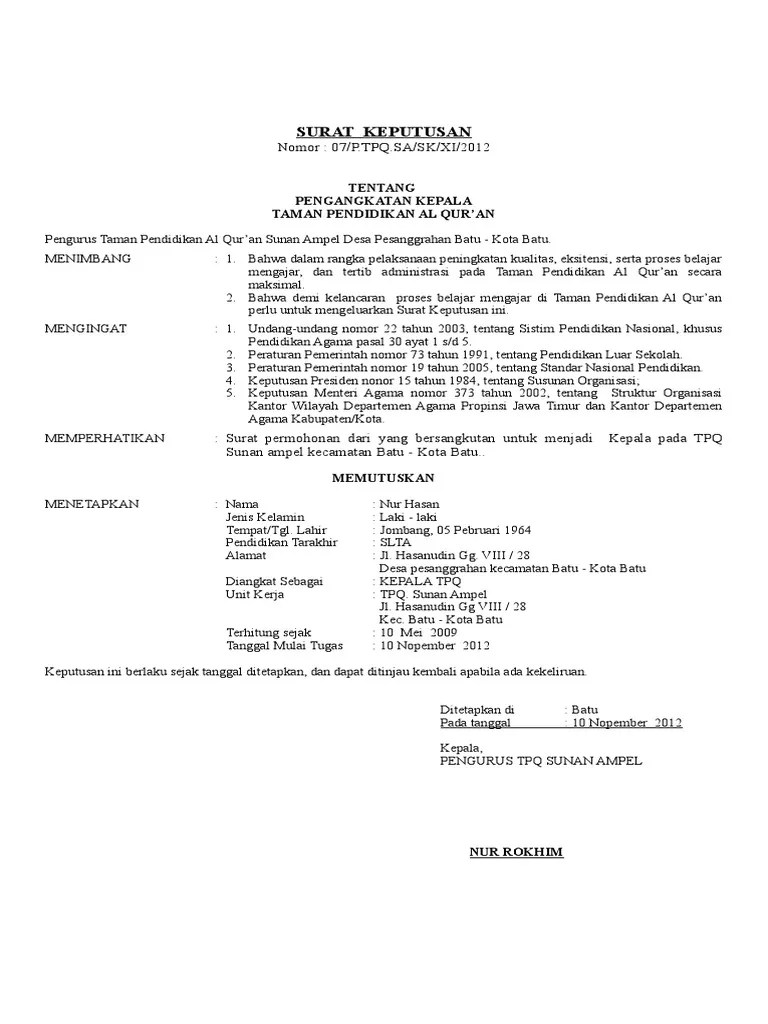 SURAT KEPUTUSAN
Nomor : 07/PTPQ.SA/SK/XI/2012

TENTANG
PENGANGKATAN KEPALA
TAMAN PENDIDIKAN AL QUR'AN

Pengurus Taman Pendidikan Al Qur'an Sunan Ampel Desa Pesanggrahan Batu - Kota Batu.

MENIMBANG : 1. Bahwa dalam rangka pelaksanaan peningkatan kualitas, eksitensi, serta proses belajar mengajar, dan tertib administrasi pada Taman Pendidikan Al Qur'an secara maksimal.
2. Bahwa demi kelancaran proses belajar mengajar di Taman Pendidikan Al Qur'an perlu untuk mengeluarkan Surat Keputusan ini.

MENGINGAT : 1. Undang-undang nomor 22 tahun 2003, tentang Sistim Pendidikan Nasional, khusus Pendidikan Agama pasal 30 ayat 1 s/d 5.
2. Peraturan Pemerintah nomor 73 tahun 1991, tentang Pendidikan Luar Sekolah.
3. Peraturan Pemerintah nomor 19 tahun 2005, tentang Standar Nasional Pendidikan.
4. Keputusan Presiden nonor 15 tahun 1984, tentang Susunan Organisasi;
5. Keputusan Menteri Agama nomor 373 tahun 2002, tentang Struktur Organisasi Kantor Wilayah Departemen Agama Propinsi Jawa Timur dan Kantor Departemen Agama Kabupaten/Kota.

MEMPERHATIKAN : Surat permohonan dari yang bersangkutan untuk menjadi Kepala pada TPQ Sunan ampel kecamatan Batu - Kota Batu..

MEMUTUSKAN

MENETAPKAN : Nama : Nur Hasan
Jenis Kelamin : Laki - laki
Tempat/Tgl. Lahir : Jombang, 05 Pebruari 1964
Pendidikan Tarakhir : SLTA
Alamat : Jl. Hasanudin Gg. VIII / 28
Desa pesanggrahan kecamatan Batu - Kota Batu
Diangkat Sebagai : KEPALA TPQ
Unit Kerja : TPQ. Sunan Ampel
Jl. Hasanudin Gg VIII / 28
Kec. Batu - Kota Batu
Terhitung sejak : 10 Mei 2009
Tanggal Mulai Tugas : 10 Nopember 2012

Keputusan ini berlaku sejak tanggal ditetapkan, dan dapat ditinjau kembali apabila ada kekeliruan.

Ditetapkan di : Batu
Pada tanggal : 10 Nopember 2012

Kepala,
PENGURUS TPQ SUNAN AMPEL

NUR ROKHIM